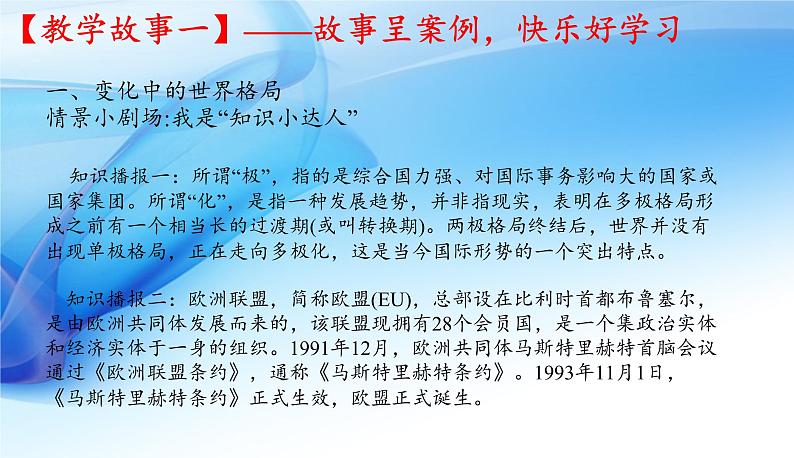 【教学故事一】——故事呈案例，快乐好学习

一、变化中的世界格局
情景小剧场:我是“知识小达人”

知识播报一：所谓“极”，指的是综合国力强、对国际事务影响大的国家或国家集团。所谓“化”，是指一种发展趋势，并非指现实，表明在多极格局形成之前有一个相当长的过渡期(或叫转换期)。两极格局终结后，世界并没有出现单极格局，正在走向多极化，这是当今国际形势的一个突出特点。

知识播报二：欧洲联盟，简称欧盟(EU)，总部设在比利时首都布鲁塞尔，是由欧洲共同体发展而来的，该联盟现拥有28个会员国，是一个集政治实体和经济实体于一身的组织。1991年12月，欧洲共同体马斯特里赫特首脑会议通过《欧洲联盟条约》，通称《马斯特里赫特条约》。1993年11月1日，《马斯特里赫特条约》正式生效，欧盟正式诞生。